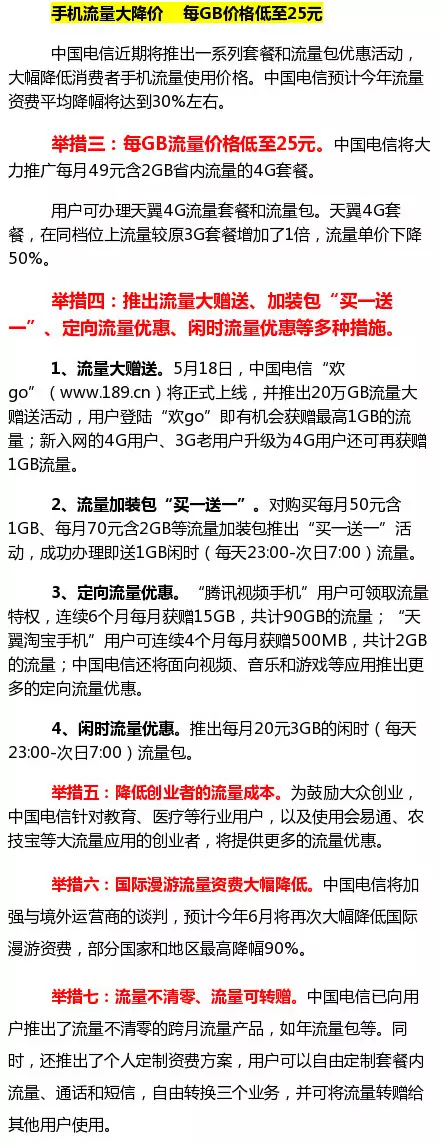 手机流量大降价　每GB价格低至25元

中国电信近期将推出一系列套餐和流量包优惠活动，大幅降低消费者手机流量使用价格。中国电信预计今年流量资费平均降幅将达到30%左右。

举措三：每GB流量价格低至25元。中国电信将大力推广每月49元含2GB省内流量的4G套餐。

用户可办理天翼4G流量套餐和流量包。天翼4G套餐，在同档位上流量较原3G套餐增加了1倍，流量单价下降50%。

举措四：推出流量大赠送、加装包“买一送一”、定向流量优惠、闲时流量优惠等多种措施。

1、流量大赠送。5月18日，中国电信“欢go”（www.189.cn）将正式上线，并推出20万GB流量大赠送活动，用户登陆“欢go”即有机会获赠最高1GB的流量；新入网的4G用户、3G老用户升级为4G用户还可再获赠1GB流量。

2、流量加装包“买一送一”。对购买每月50元含1GB、每月70元含2GB等流量加装包推出“买一送一”活动，成功办理即送1GB闲时（每天23:00-次日7:00）流量。

3、定向流量优惠。“腾讯视频手机”用户可领取流量特权，连续6个月每月获赠15GB，共计90GB的流量；“天翼淘宝手机”用户可连续4个月每月获赠500MB，共计2GB的流量；中国电信还将面向视频、音乐和游戏等应用推出更多的定向流量优惠。

4、闲时流量优惠。推出每月20元3GB的闲时（每天23:00-次日7:00）流量包。

举措五：降低创业者的流量成本。为鼓励大众创业，中国电信针对教育、医疗等行业用户，以及使用会易通、农技宝等大流量应用的创业者，将提供更多的流量优惠。

举措六：国际漫游流量资费大幅降低。中国电信将加强与境外运营商的谈判，预计今年6月将再次大幅降低国际漫游资费，部分国家和地区最高降幅90%。

举措七：流量不清零、流量可转赠。中国电信已向用户推出了流量不清零的跨月流量产品，如年流量包等。同时，还推出了个人定制资费方案，用户可以自由定制套餐内流量、通话和短信，自由转换三个业务，并可将流量转赠给其他用户使用。